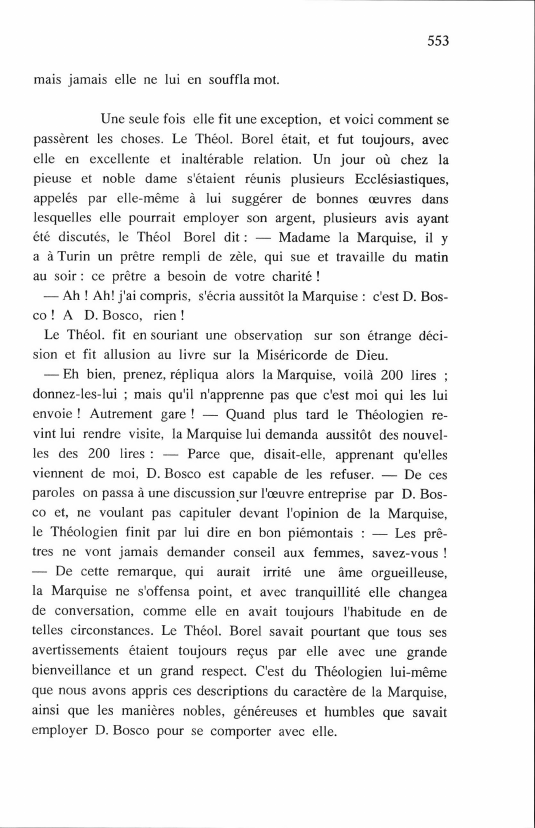 553

mais jamais elle ne lui en souffla mot.

Une seule fois elle fit une exception, et voici comment se passèrent les choses. Le Théol. Borel était, et fut toujours, avec elle en excellente et inaltérable relation. Un jour où chez la pieuse et noble dame s'étaient réunis plusieurs Ecclésiastiques, appelés par elle-même à lui suggérer de bonnes œuvres dans lesquelles elle pourrait employer son argent, plusieurs avis ayant été discutés, le Théol Borel dit : — Madame la Marquise, il y a à Turin un prêtre rempli de zèle, qui sue et travaille du matin au soir : ce prêtre a besoin de votre charité !

— Ah ! Ah! j'ai compris, s'écria aussitôt la Marquise : c'est D. Bosco ! A D. Bosco, rien !

Le Théol. fit en souriant une observation sur son étrange décision et fit allusion au livre sur la Miséricorde de Dieu.

— Eh bien, prenez, répliqua alors la Marquise, voilà 200 lires ; donnez-les-lui ; mais qu'il n'apprenne pas que c'est moi qui les lui envoie ! Autrement gare ! — Quand plus tard le Théologien revint lui rendre visite, la Marquise lui demanda aussitôt des nouvelles des 200 lires : — Parce que, disait-elle, apprenant qu'elles viennent de moi, D. Bosco est capable de les refuser. — De ces paroles on passa à une discussion sur l'œuvre entreprise par D. Bosco et, ne voulant pas capituler devant l'opinion de la Marquise, le Théologien finit par lui dire en bon piémontais : — Les prêtres ne vont jamais demander conseil aux femmes, savez-vous ! — De cette remarque, qui aurait irrité une âme orgueilleuse, la Marquise ne s'offensa point, et avec tranquillité elle changea de conversation, comme elle en avait toujours l'habitude en de telles circonstances. Le Théol. Borel savait pourtant que tous ses avertissements étaient toujours reçus par elle avec une grande bienveillance et un grand respect. C'est du Théologien lui-même que nous avons appris ces descriptions du caractère de la Marquise, ainsi que les manières nobles, généreuses et humbles que savait employer D. Bosco pour se comporter avec elle.